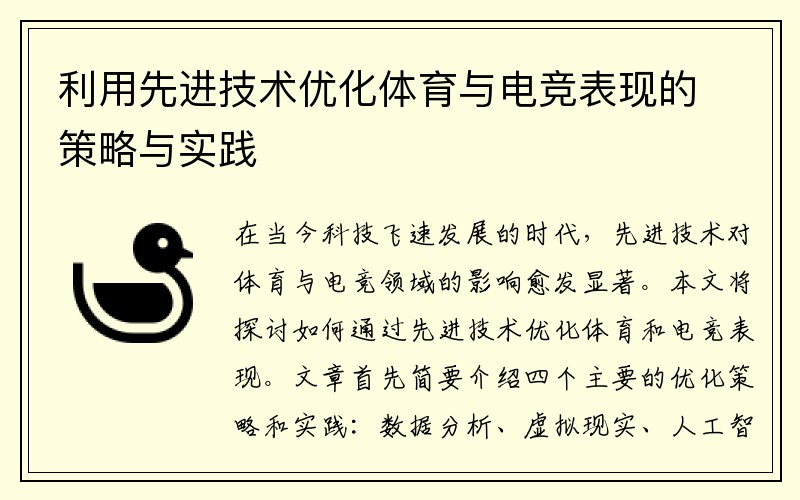 利用先进技术优化体育与电竞表现的策略与实践

在当今科技飞速发展的时代，先进技术对体育与电竞领域的影响愈发显著。本文将探讨如何通过先进技术优化体育和电竞表现。文章首先简要介绍四个主要的优化策略和实践：数据分析、虚拟现实、人工智